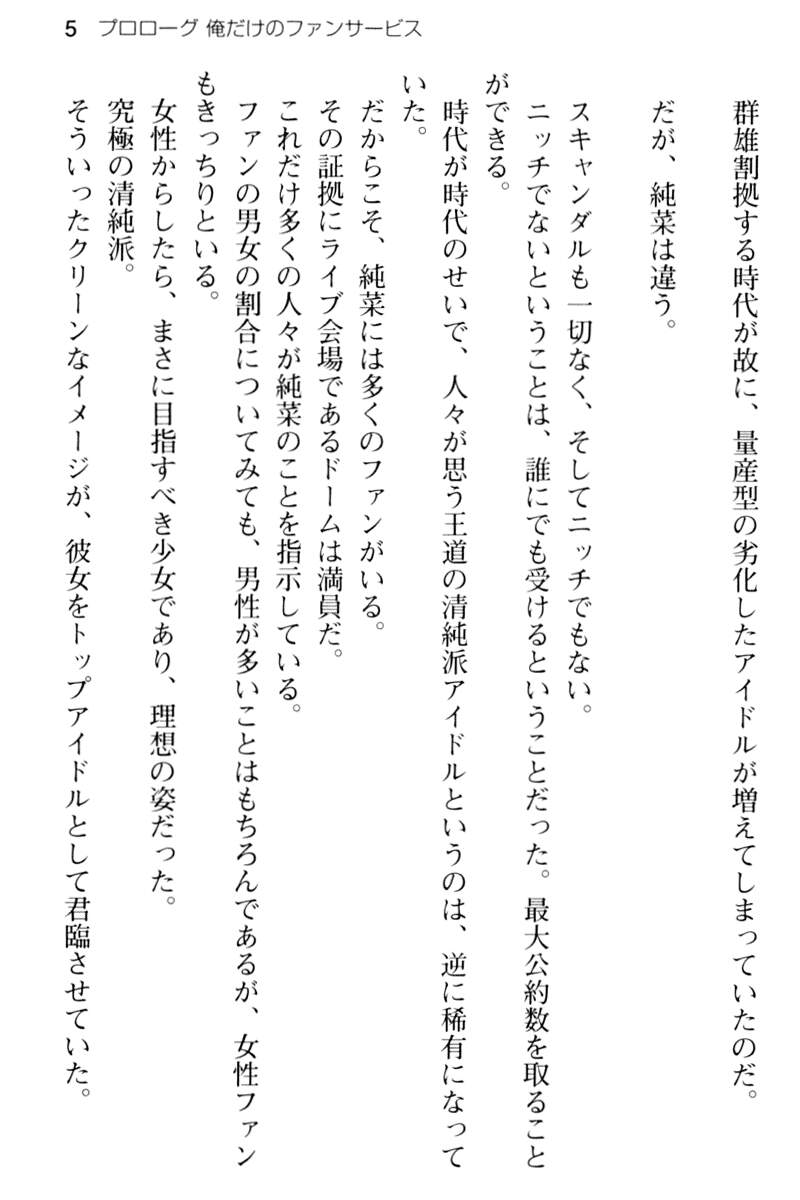 5　プロローグ 俺だけのファンサービス

群雄割拠する時代が故に、量産型の劣化したアイドルが増えてしまっていたのだ。

だが、純菜は違う。

スキャンダルも一切なく、そしてニッチでもない。

ニッチでないということは、誰にでも受けるということだった。最大公約数を取ることができる。

時代が時代のせいで、人々が思う王道の清純派アイドルというのは、逆に稀有になっていた。

だからこそ、純菜には多くのファンがいる。

その証拠にライブ会場であるドームは満員だ。

これだけ多くの人々が純菜のことを指示している。

ファンの男女の割合についてみても、男性が多いことはもちろんであるが、女性ファンもきっちりといる。

女性からしたら、まさに目指すべき少女であり、理想の姿だった。

究極の清純派。

そういったクリーンなイメージが、彼女をトップアイドルとして君臨させていた。